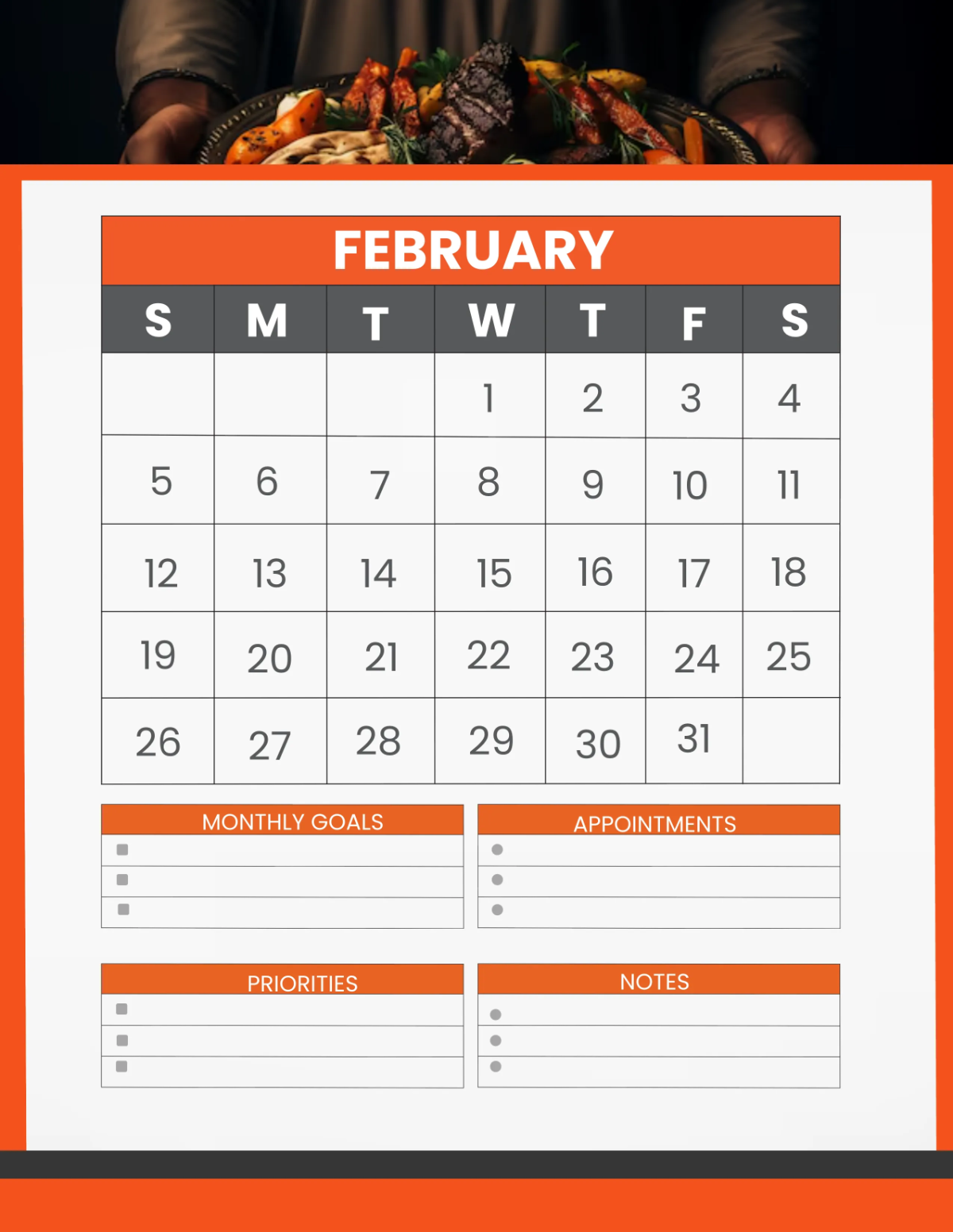 FEBRUARY

| S | M | T | W | T | F | S |
|---|---|---|---|---|---|---|
| | | | 1 | 2 | 3 | 4 |
| 5 | 6 | 7 | 8 | 9 | 10 | 11 |
| 12 | 13 | 14 | 15 | 16 | 17 | 18 |
| 19 | 20 | 21 | 22 | 23 | 24 | 25 |
| 26 | 27 | 28 | 29 | 30 | 31 | |

MONTHLY GOALS

APPOINTMENTS

PRIORITIES

NOTES